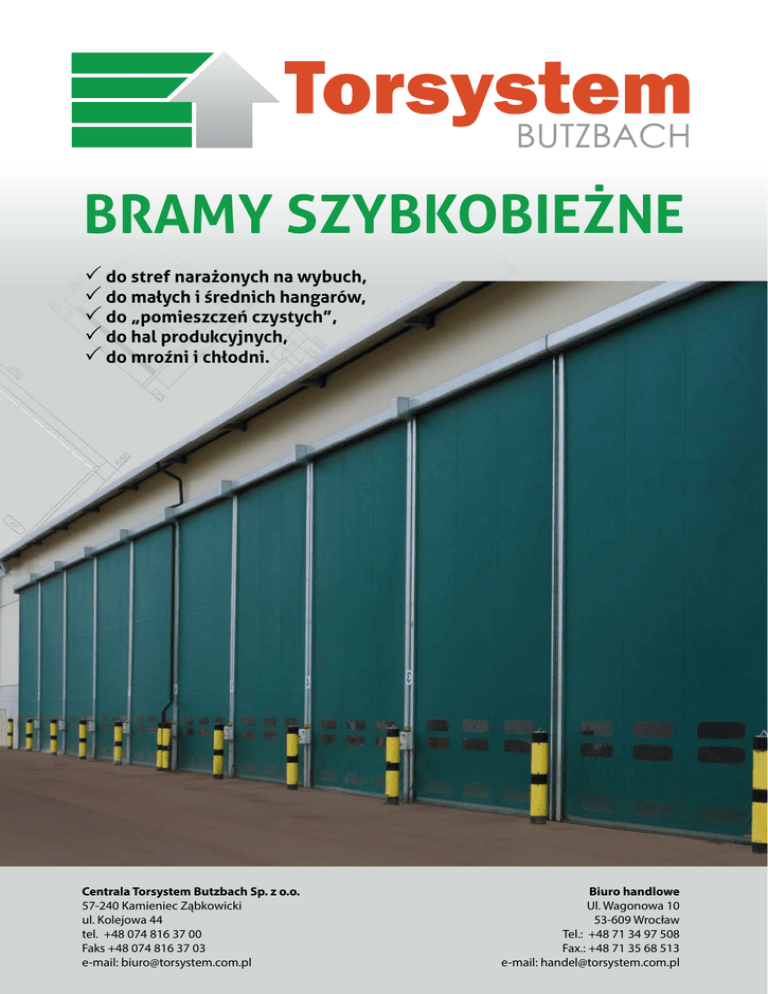 Torsystem
BUTZBACH

BRAMY SZYBKOBIEŻNE

✓ do stref narażonych na wybuch,
✓ do małych i średnich hangarów,
✓ do „pomieszczeń czystych",
✓ do hal produkcyjnych,
✓ do mroźni i chłodni.

Centrala Torsystem Butzbach Sp. z o.o.
57-240 Kamieniec Ząbkowicki
ul. Kolejowa 44
tel. +48 074 816 37 00
Faks +48 074 816 37 03
e-mail: biuro@torsystem.com.pl

Biuro handlowe
Ul. Wagonowa 10
53-609 Wrocław
Tel.: +48 71 34 97 508
Fax.: +48 71 35 68 513
e-mail: handel@torsystem.com.pl